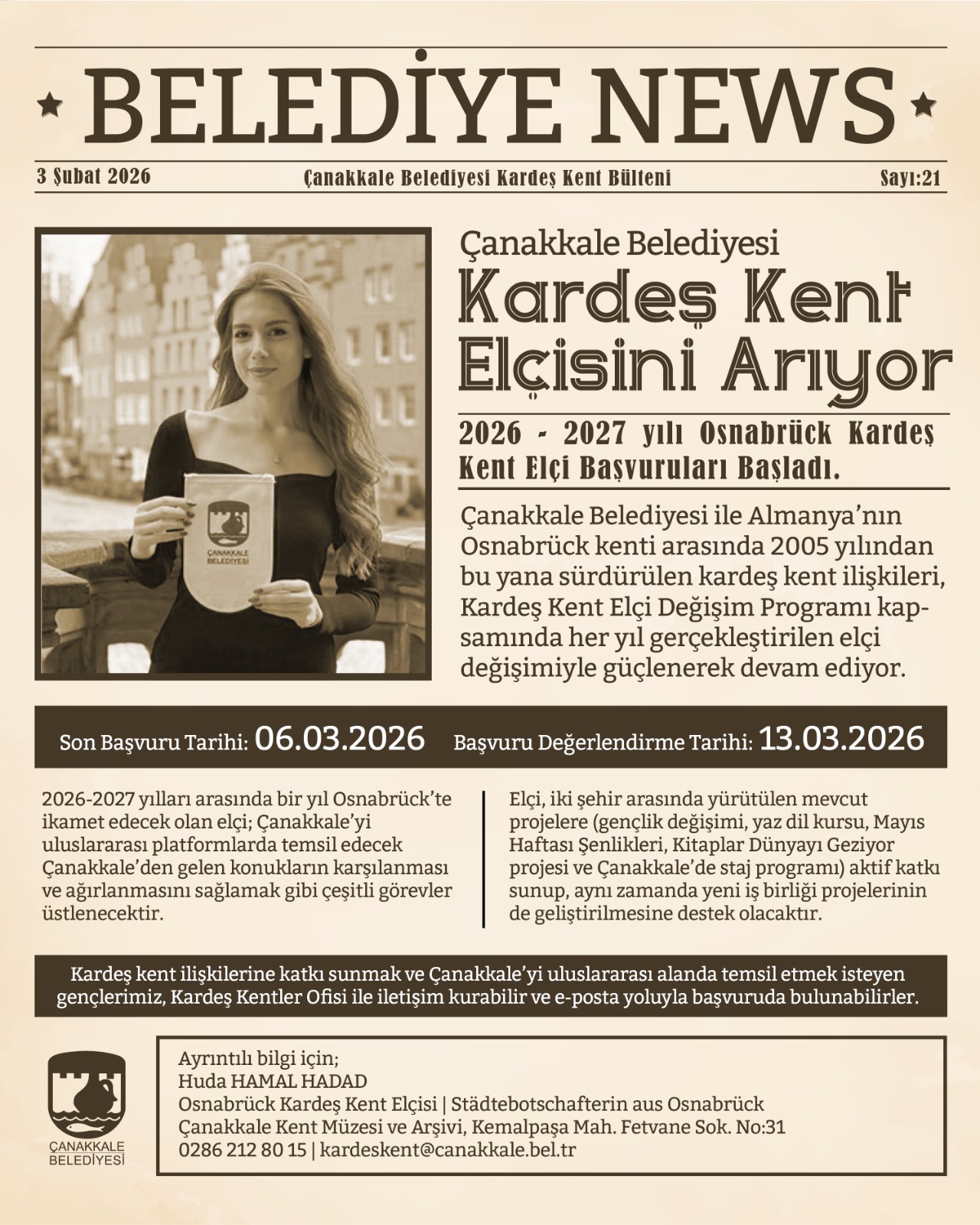 BELEDİYE NEWS

3 Şubat 2026 Çanakkale Belediyesi Kardeş Kent Bülteni Sayı:21

ÇANAKKALE BELEDİYESİ

Çanakkale Belediyesi
Kardeş Kent Elçisini Arıyor

2026 - 2027 yılı Osnabrück Kardeş Kent Elçi Başvuruları Başladı.

Çanakkale Belediyesi ile Almanya'nın Osnabrück kenti arasında 2005 yılından bu yana sürdürülen kardeş kent ilişkileri, Kardeş Kent Elçi Değişim Programı kapsamında her yıl gerçekleştirilen elçi değişimiyle güçlenerek devam ediyor.

Son Başvuru Tarihi: 06.03.2026 Başvuru Değerlendirme Tarihi: 13.03.2026

2026-2027 yılları arasında bir yıl Osnabrück'te ikamet edecek olan elçi; Çanakkale'yi uluslararası platformlarda temsil edecek Çanakkale'den gelen konukların karşılanması ve ağırlanmasını sağlamak gibi çeşitli görevler üstlenecektir.

Elçi, iki şehir arasında yürütülen mevcut projelere (gençlik değişimi, yaz dil kursu, Mayıs Haftası Şenlikleri, Kitaplar Dünyayı Geziyor projesi ve Çanakkale'de staj programı) aktif katkı sunup, aynı zamanda yeni iş birliği projelerinin de geliştirilmesine destek olacaktır.

Kardeş kent ilişkilerine katkı sunmak ve Çanakkale'yi uluslararası alanda temsil etmek isteyen gençlerimiz, Kardeş Kentler Ofisi ile iletişim kurabilir ve e-posta yoluyla başvuruda bulunabilirler.

ÇANAKKALE BELEDİYESİ

Ayrıntılı bilgi için;
Huda HAMAL HADAD
Osnabrück Kardeş Kent Elçisi | Städtebotschafterin aus Osnabrück
Çanakkale Kent Müzesi ve Arşivi, Kemalpaşa Mah. Fetvane Sok. No:31
0286 212 80 15 | kardeskent@canakkale.bel.tr